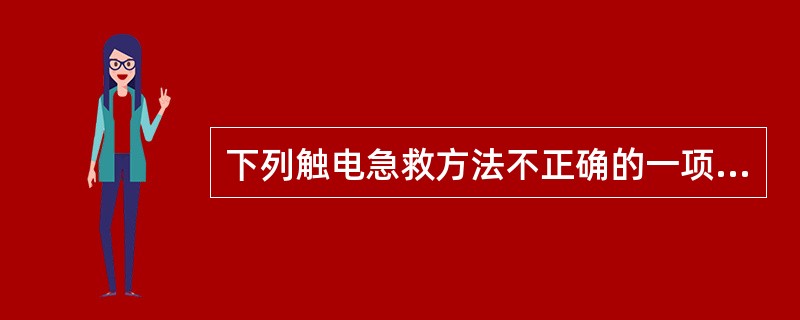 下列触电急救方法不正确的一项...